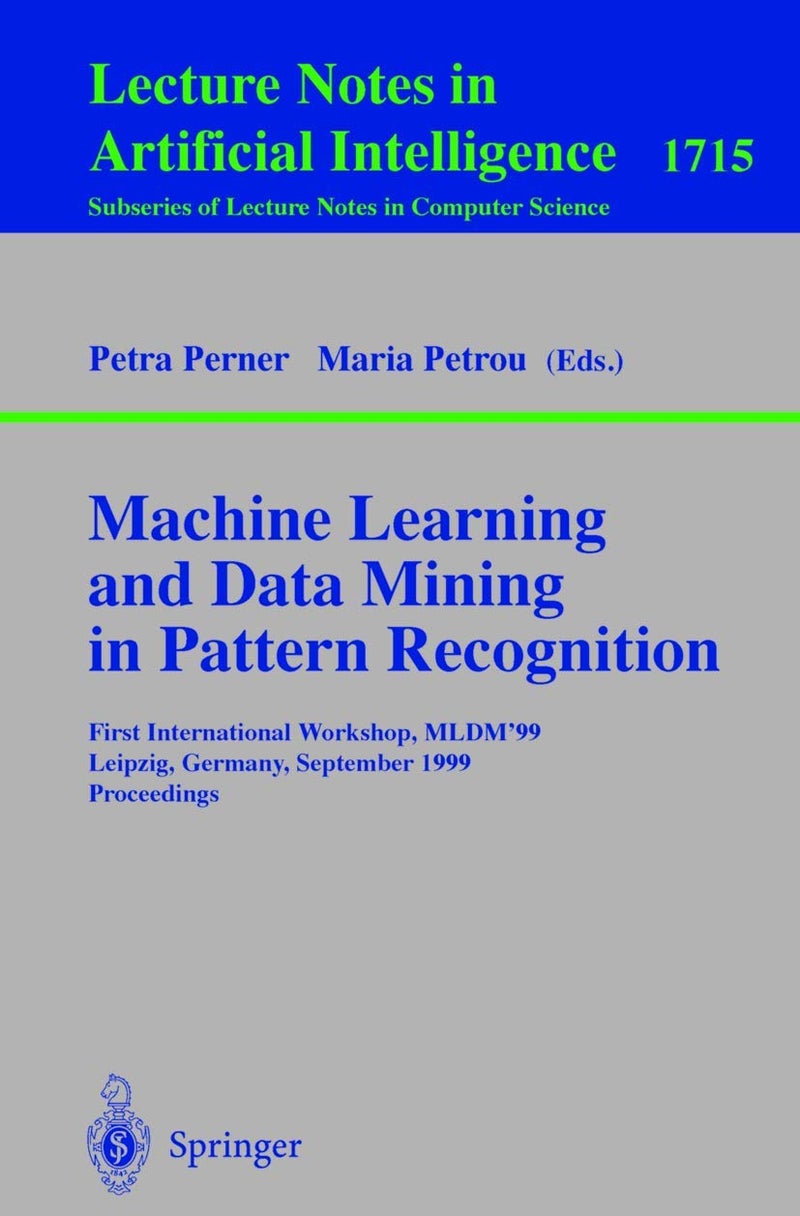 Lecture Notes in
Artificial Intelligence 1715
Subseries of Lecture Notes in Computer Science

Petra Perner Maria Petrou (Eds.)

Machine Learning and Data Mining in Pattern Recognition

First International Workshop, MLDM'99
Leipzig, Germany, September 1999
Proceedings

Springer